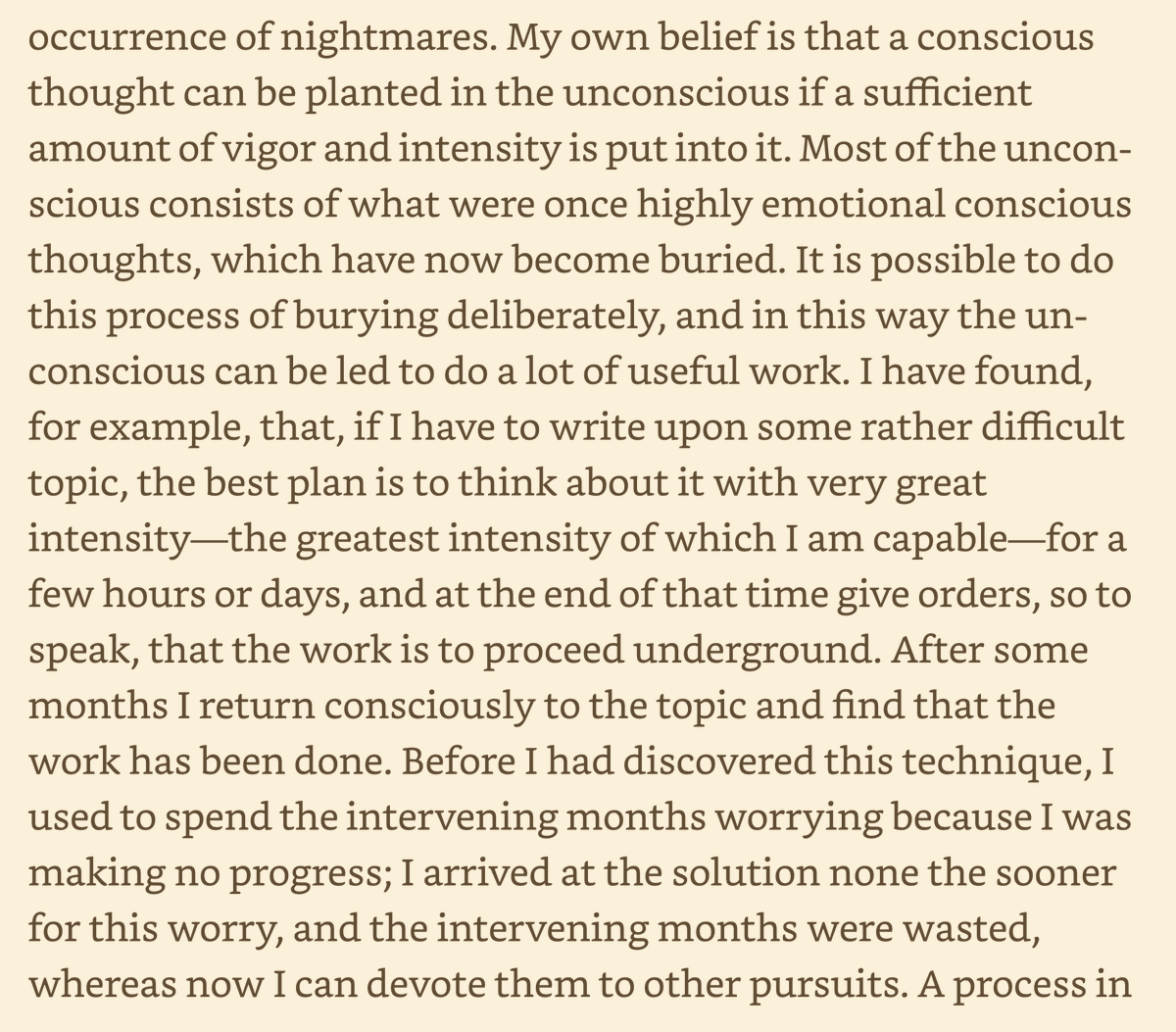 occurrence of nightmares. My own belief is that a conscious thought can be planted in the unconscious if a sufficient amount of vigor and intensity is put into it. Most of the unconscious consists of what were once highly emotional conscious thoughts, which have now become buried. It is possible to do this process of burying deliberately, and in this way the unconscious can be led to do a lot of useful work. I have found, for example, that, if I have to write upon some rather difficult topic, the best plan is to think about it with very great intensity—the greatest intensity of which I am capable—for a few hours or days, and at the end of that time give orders, so to speak, that the work is to proceed underground. After some months I return consciously to the topic and find that the work has been done. Before I had discovered this technique, I used to spend the intervening months worrying because I was making no progress; I arrived at the solution none the sooner for this worry, and the intervening months were wasted, whereas now I can devote them to other pursuits. A process in